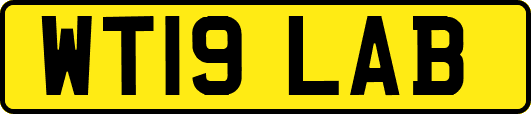 WT19 LAB